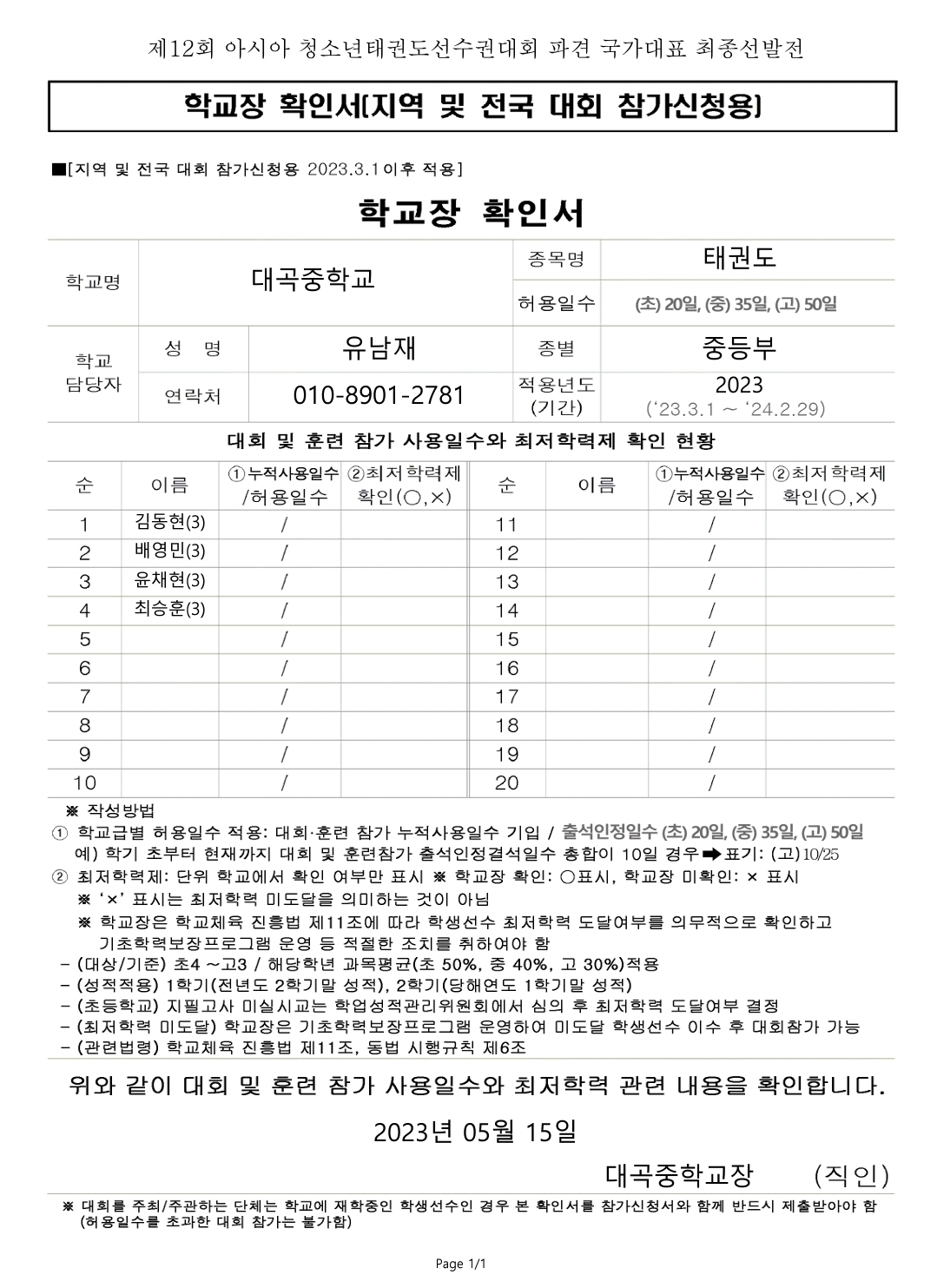 제12회 아시아 청소년태권도선수권대회 파견 국가대표 최종선발전

학교장 확인서[지역 및 전국 대회 참가신청용]

■[지역 및 전국 대회 참가신청용 2023.3.1이후 적용]

학교장 확인서

| 학교명 | 대곡중학교 | | 종목명 | 태권도 |
|---|---|---|---|---|
| | | | 허용일수 | (초) 20일, (중) 35일, (고) 50일 |
| 학교 담당자 | 성 명 | 유남재 | 종별 | 중등부 |
| | 연락처 | 010-8901-2781 | 적용년도 (기간) | 2023 ('23.3.1 ~ '24.2.29) |

대회 및 훈련 참가 사용일수와 최저학력제 확인 현황

| 순 | 이름 | ①누적사용일수 /허용일수 | ②최저학력제 확인(○,×) | 순 | 이름 | ①누적사용일수 /허용일수 | ②최저학력제 확인(○,×) |
|---|---|---|---|---|---|---|---|
| 1 | 김동현(3) | / | | 11 | | / | |
| 2 | 배영민(3) | / | | 12 | | / | |
| 3 | 윤채현(3) | / | | 13 | | / | |
| 4 | 최승훈(3) | / | | 14 | | / | |
| 5 | | / | | 15 | | / | |
| 6 | | / | | 16 | | / | |
| 7 | | / | | 17 | | / | |
| 8 | | / | | 18 | | / | |
| 9 | | / | | 19 | | / | |
| 10 | | / | | 20 | | / | |

※ 작성방법
① 학교급별 허용일수 적용: 대회·훈련 참가 누적사용일수 기입 / 출석인정일수 (초) 20일, (중) 35일, (고) 50일
예) 학기 초부터 현재까지 대회 및 훈련참가 출석인정결석일수 총합이 10일 경우➡표기: (고)10/25
② 최저학력제: 단위 학교에서 확인 여부만 표시 ※ 학교장 확인: ○표시, 학교장 미확인: × 표시
※ '×' 표시는 최저학력 미도달을 의미하는 것이 아님
※ 학교장은 학교체육 진흥법 제11조에 따라 학생선수 최저학력 도달여부를 의무적으로 확인하고 기초학력보장프로그램 운영 등 적절한 조치를 취하여야 함
- (대상/기준) 초4 ~고3 / 해당학년 과목평균(초 50%, 중 40%, 고 30%)적용
- (성적적용) 1학기(전년도 2학기말 성적), 2학기(당해연도 1학기말 성적)
- (초등학교) 지필고사 미실시교는 학업성적관리위원회에서 심의 후 최저학력 도달여부 결정
- (최저학력 미도달) 학교장은 기초학력보장프로그램 운영하여 미도달 학생선수 이수 후 대회참가 가능
- (관련법령) 학교체육 진흥법 제11조, 동법 시행규칙 제6조

위와 같이 대회 및 훈련 참가 사용일수와 최저학력 관련 내용을 확인합니다.

2023년 05월 15일

대곡중학교장 (직인)

※ 대회를 주최/주관하는 단체는 학교에 재학중인 학생선수인 경우 본 확인서를 참가신청서와 함께 반드시 제출받아야 함 (허용일수를 초과한 대회 참가는 불가함)

Page 1/1